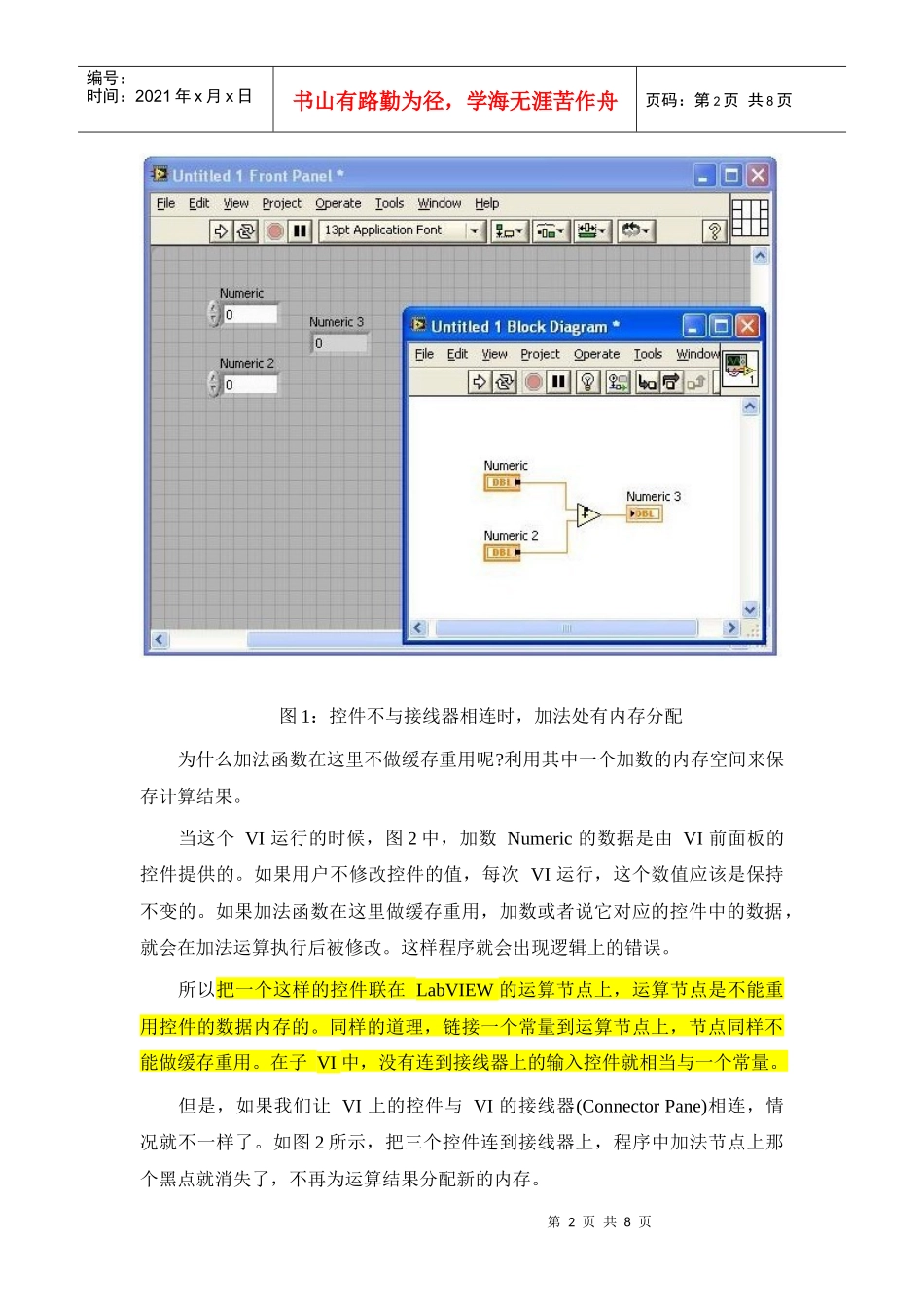 编号：
时间：2021 年 x 月 x 日

书山有路勤为径，学海无涯苦作舟

页码：第 2 页 共 8 页

Untitled 1 Front Panel *

File Edit View Project Operate Tools Window Help

13pt Application Font

Numeric

0

Numeric 3

0

Numeric 2

0

Untitled 1 Block Diagram *

File Edit View Project Operate Tools Window

Numeric

DBL

Numeric 3

DBL

Numeric 2

DBL

图 1：控件不与接线器相连时，加法处有内存分配

为什么加法函数在这里不做缓存重用呢?利用其中一个加数的内存空间来保存计算结果。

当这个 VI 运行的时候，图 2 中，加数 Numeric 的数据是由 VI 前面板的控件提供的。如果用户不修改控件的值，每次 VI 运行，这个数值应该是保持不变的。如果加法函数在这里做缓存重用，加数或者说它对应的控件中的数据，就会在加法运算执行后被修改。这样程序就会出现逻辑上的错误。

所以把一个这样的控件联在 LabVIEW 的运算节点上，运算节点是不能重用控件的数据内存的。同样的道理，链接一个常量到运算节点上，节点同样不能做缓存重用。在子 VI 中，没有连到接线器上的输入控件就相当与一个常量。

但是，如果我们让 VI 上的控件与 VI 的接线器(Connector Pane)相连，情况就不一样了。如图 2 所示，把三个控件连到接线器上，程序中加法节点上那个黑点就消失了，不再为运算结果分配新的内存。

第 2 页 共 8 页